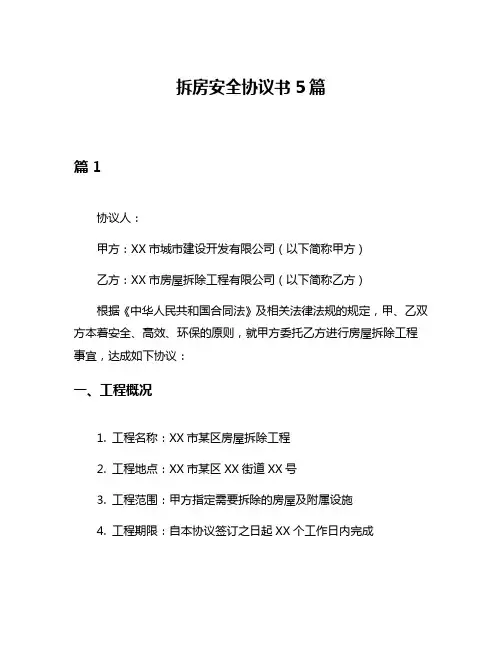 拆房安全协议书 5 篇

篇 1

协议人：

甲方：XX 市城市建设开发有限公司（以下简称甲方）

乙方：XX 市房屋拆除工程有限公司（以下简称乙方）

根据《中华人民共和国合同法》及相关法律法规的规定，甲、乙双方本着安全、高效、环保的原则，就甲方委托乙方进行房屋拆除工程事宜，达成如下协议：

一、工程概况

1. 工程名称：XX 市某区房屋拆除工程

2. 工程地点：XX 市某区 XX 街道 XX 号

3. 工程范围：甲方指定需要拆除的房屋及附属设施

4. 工程期限：自本协议签订之日起 XX 个工作日内完成